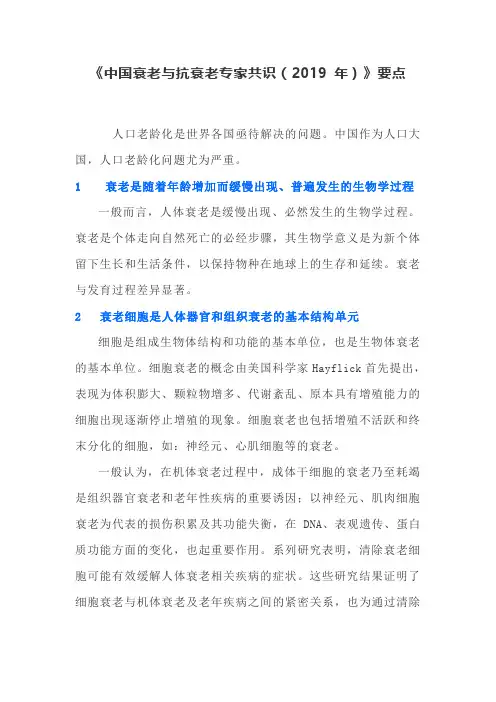 《中国衰老与抗衰老专家共识（2019 年）》要点

人口老龄化是世界各国亟待解决的问题。中国作为人口大国，人口老龄化问题尤为严重。

1　衰老是随着年龄增加而缓慢出现、普遍发生的生物学过程

一般而言，人体衰老是缓慢出现、必然发生的生物学过程。衰老是个体走向自然死亡的必经步骤，其生物学意义是为新个体留下生长和生活条件，以保持物种在地球上的生存和延续。衰老与发育过程差异显著。

2　衰老细胞是人体器官和组织衰老的基本结构单元

细胞是组成生物体结构和功能的基本单位，也是生物体衰老的基本单位。细胞衰老的概念由美国科学家 Hayflick 首先提出，表现为体积膨大、颗粒物增多、代谢紊乱、原本具有增殖能力的细胞出现逐渐停止增殖的现象。细胞衰老也包括增殖不活跃和终末分化的细胞，如：神经元、心肌细胞等的衰老。

一般认为，在机体衰老过程中，成体干细胞的衰老乃至耗竭是组织器官衰老和老年性疾病的重要诱因；以神经元、肌肉细胞衰老为代表的损伤积累及其功能失衡，在 DNA、表观遗传、蛋白质功能方面的变化，也起重要作用。系列研究表明，清除衰老细胞可能有效缓解人体衰老相关疾病的症状。这些研究结果证明了细胞衰老与机体衰老及老年疾病之间的紧密关系，也为通过清除